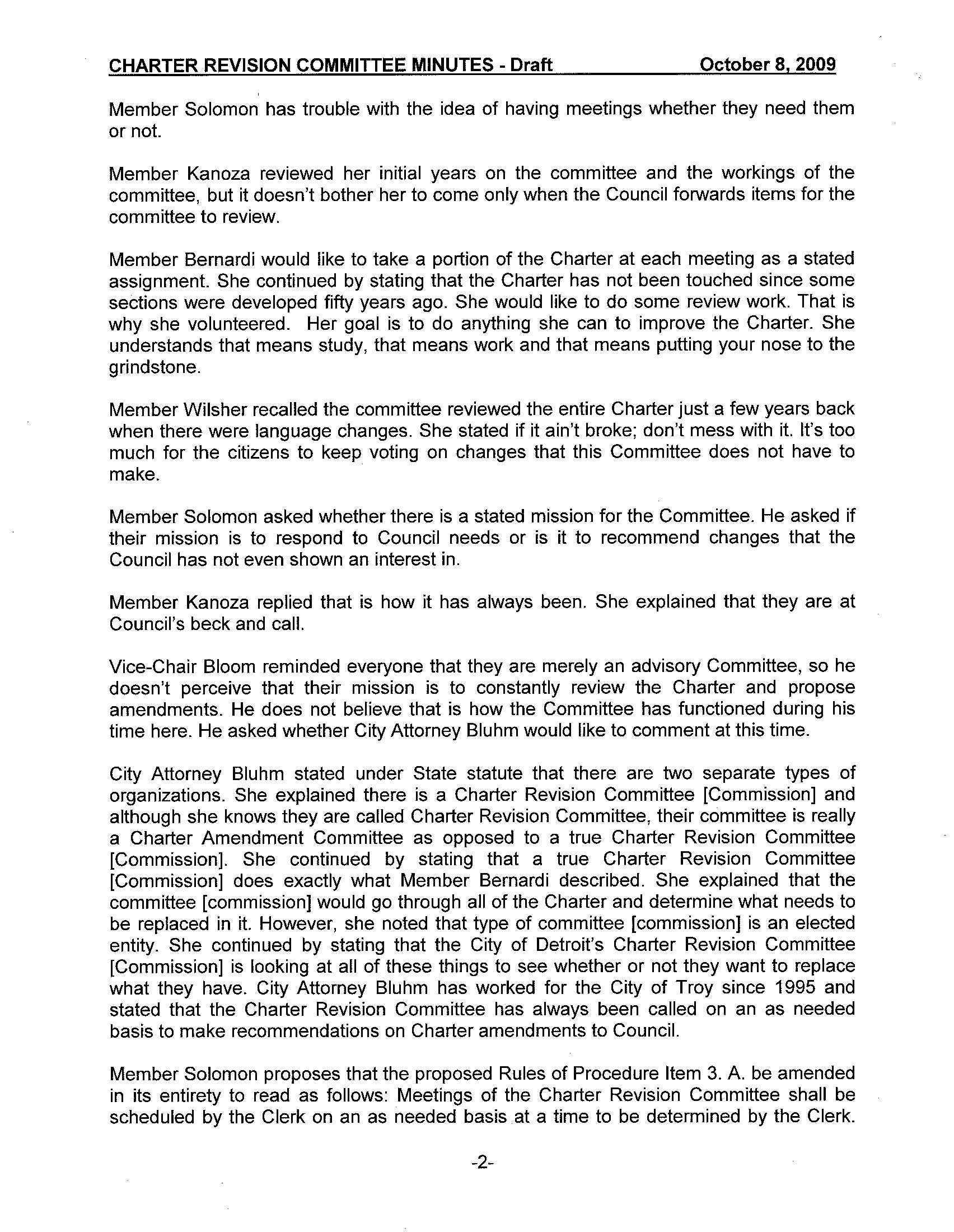 CHARTER REVISION COMMITTEE MINUTES - Draft October 8, 2009

Member Solomon has trouble with the idea of having meetings whether they need them or not.

Member Kanoza reviewed her initial years on the committee and the workings of the committee, but it doesn't bother her to come only when the Council forwards items for the committee to review.

Member Bernardi would like to take a portion of the Charter at each meeting as a stated assignment. She continued by stating that the Charter has not been touched since some sections were developed fifty years ago. She would like to do some review work. That is why she volunteered. Her goal is to do anything she can to improve the Charter. She understands that means study, that means work and that means putting your nose to the grindstone.

Member Wilsher recalled the committee reviewed the entire Charter just a few years back when there were language changes. She stated if it ain't broke; don't mess with it. It's too much for the citizens to keep voting on changes that this Committee does not have to make.

Member Solomon asked whether there is a stated mission for the Committee. He asked if their mission is to respond to Council needs or is it to recommend changes that the Council has not even shown an interest in.

Member Kanoza replied that is how it has always been. She explained that they are at Council's beck and call.

Vice-Chair Bloom reminded everyone that they are merely an advisory Committee, so he doesn't perceive that their mission is to constantly review the Charter and propose amendments. He does not believe that is how the Committee has functioned during his time here. He asked whether City Attorney Bluhm would like to comment at this time.

City Attorney Bluhm stated under State statute that there are two separate types of organizations. She explained there is a Charter Revision Committee [Commission] and although she knows they are called Charter Revision Committee, their committee is really a Charter Amendment Committee as opposed to a true Charter Revision Committee [Commission]. She continued by stating that a true Charter Revision Committee [Commission] does exactly what Member Bernardi described. She explained that the committee [commission] would go through all of the Charter and determine what needs to be replaced in it. However, she noted that type of committee [commission] is an elected entity. She continued by stating that the City of Detroit's Charter Revision Committee [Commission] is looking at all of these things to see whether or not they want to replace what they have. City Attorney Bluhm has worked for the City of Troy since 1995 and stated that the Charter Revision Committee has always been called on an as needed basis to make recommendations on Charter amendments to Council.

Member Solomon proposes that the proposed Rules of Procedure Item 3. A. be amended in its entirety to read as follows: Meetings of the Charter Revision Committee shall be scheduled by the Clerk on an as needed basis at a time to be determined by the Clerk.

-2-